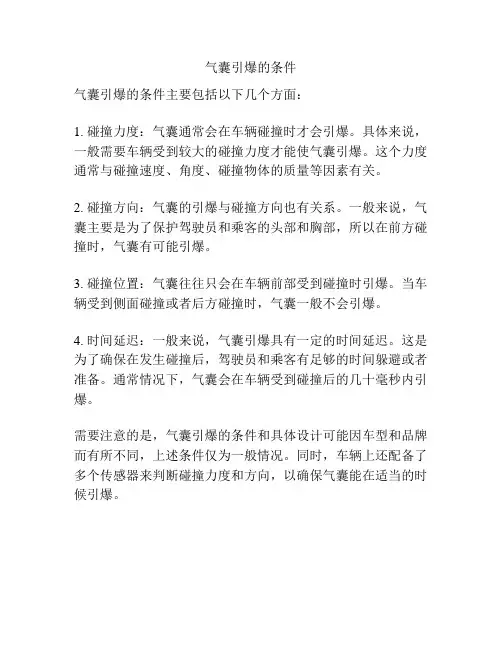 气囊引爆的条件

气囊引爆的条件主要包括以下几个方面：

1. 碰撞力度：气囊通常会在车辆碰撞时才会引爆。具体来说，一般需要车辆受到较大的碰撞力度才能使气囊引爆。这个力度通常与碰撞速度、角度、碰撞物体的质量等因素有关。

2. 碰撞方向：气囊的引爆与碰撞方向也有关系。一般来说，气囊主要是为了保护驾驶员和乘客的头部和胸部，所以在前方碰撞时，气囊有可能引爆。

3. 碰撞位置：气囊往往只会在车辆前部受到碰撞时引爆。当车辆受到侧面碰撞或者后方碰撞时，气囊一般不会引爆。

4. 时间延迟：一般来说，气囊引爆具有一定的时间延迟。这是为了确保在发生碰撞后，驾驶员和乘客有足够的时间躲避或者准备。通常情况下，气囊会在车辆受到碰撞后的几十毫秒内引爆。

需要注意的是，气囊引爆的条件和具体设计可能因车型和品牌而有所不同，上述条件仅为一般情况。同时，车辆上还配备了多个传感器来判断碰撞力度和方向，以确保气囊能在适当的时候引爆。